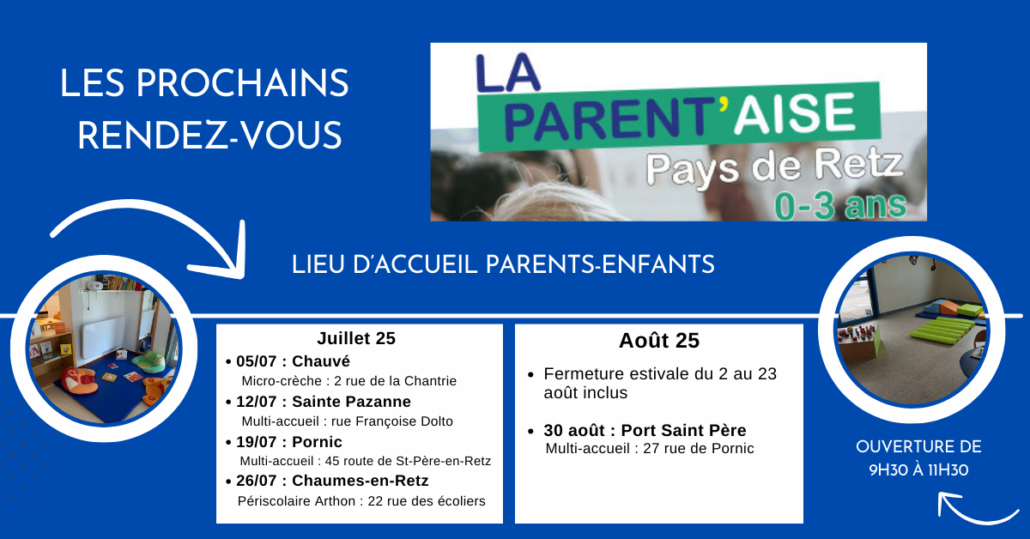 LES PROCHAINS RENDEZ-VOUS

LA PARENT'AISE
Pays de Retz
0-3 ans

LIEU D'ACCUEIL PARENTS-ENFANTS

Juillet 25
• 05/07 : Chauvé
Micro-crèche : 2 rue de la Chantrie
• 12/07 : Sainte Pazanne
Multi-accueil : rue Françoise Dolto
• 19/07 : Pornic
Multi-accueil : 45 route de St-Père-en-Retz
• 26/07 : Chaumes-en-Retz
Périscolaire Arthon : 22 rue des écoliers

Août 25
• Fermeture estivale du 2 au 23 août inclus

• 30 août : Port Saint Père
Multi-accueil : 27 rue de Pornic

OUVERTURE DE 9H30 À 11H30